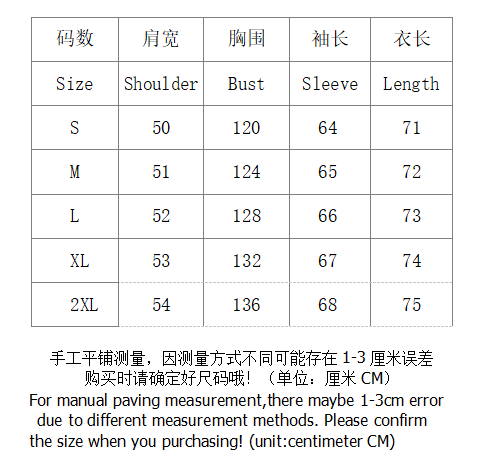 | 码数 | 肩宽 | 胸围 | 袖长 | 衣长 |
|---|---|---|---|---|
| Size | Shoulder | Bust | Sleeve | Length |
| S | 50 | 120 | 64 | 71 |
| M | 51 | 124 | 65 | 72 |
| L | 52 | 128 | 66 | 73 |
| XL | 53 | 132 | 67 | 74 |
| 2XL | 54 | 136 | 68 | 75 |

手工平铺测量，因测量方式不同可能存在 1-3 厘米误差 购买时请确定好尺码哦！（单位：厘米 CM）

For manual paving measurement,there maybe 1-3cm error due to different measurement methods. Please confirm the size when you purchasing! (unit:centimeter CM)